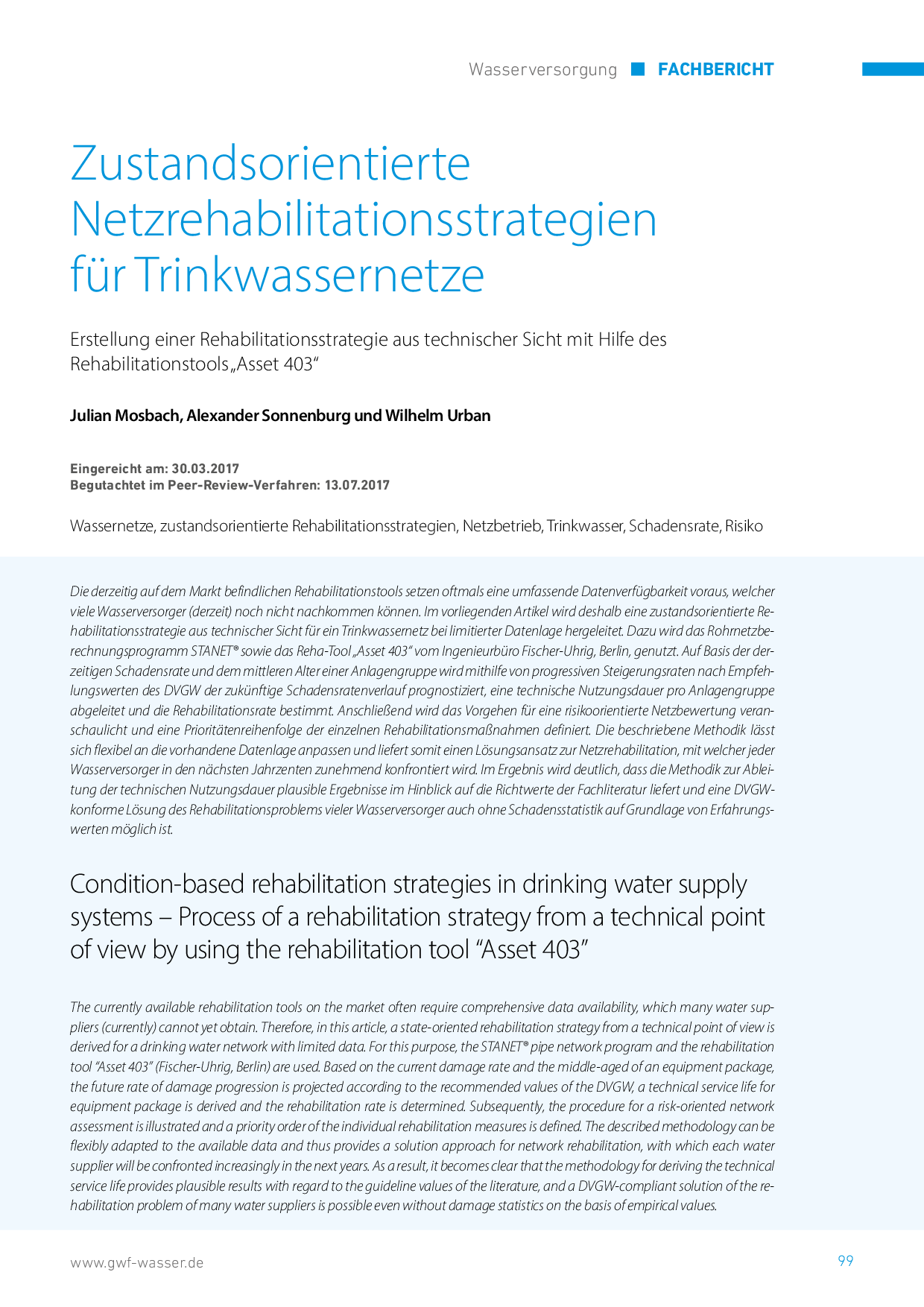 Wasserversorgung ■ FACHBERICHT

Zustandsorientierte Netzrehabilitationsstrategien für Trinkwassernetze

Erstellung einer Rehabilitationsstrategie aus technischer Sicht mit Hilfe des Rehabilitationstools „Asset 403“

Julian Mosbach, Alexander Sonnenburg und Wilhelm Urban

Eingereicht am: 30.03.2017
Begutachtet im Peer-Review-Verfahren: 13.07.2017

Wassernetze, zustandsorientierte Rehabilitationsstrategien, Netzbetrieb, Trinkwasser, Schadensrate, Risiko

Die derzeitig auf dem Markt befindlichen Rehabilitationstools setzen oftmals eine umfassende Datenverfügbarkeit voraus, welcher viele Wasserversorger (derzeit) noch nicht nachkommen können. Im vorliegenden Artikel wird deshalb eine zustandsorientierte Rehabilitationsstrategie aus technischer Sicht für ein Trinkwassernetz bei limitierter Datenlage hergeleitet. Dazu wird das Rohrnetzberechnungsprogramm STANET® sowie das Reha-Tool „Asset 403“ vom Ingenieurbüro Fischer-Uhrig, Berlin, genutzt. Auf Basis der derzeitigen Schadensrate und dem mittleren Alter einer Anlagengruppe wird mithilfe von progressiven Steigerungsraten nach Empfehlungswerten des DVGW der zukünftige Schadensratenverlauf prognostiziert, eine technische Nutzungsdauer pro Anlagengruppe abgeleitet und die Rehabilitationsrate bestimmt. Anschließend wird das Vorgehen für eine risikoorientierte Netzbewertung veranschaulicht und eine Prioritätenreihenfolge der einzelnen Rehabilitationsmaßnahmen definiert. Die beschriebene Methodik lässt sich flexibel an die vorhandene Datenlage anpassen und liefert somit einen Lösungsansatz zur Netzrehabilitation, mit welcher jeder Wasserversorger in den nächsten Jahrzenten zunehmend konfrontiert wird. Im Ergebnis wird deutlich, dass die Methodik zur Ableitung der technischen Nutzungsdauer plausible Ergebnisse im Hinblick auf die Richtwerte der Fachliteratur liefert und eine DVGW-konforme Lösung des Rehabilitationsproblems vieler Wasserversorger auch ohne Schadensstatistik auf Grundlage von Erfahrungswerten möglich ist.

Condition-based rehabilitation strategies in drinking water supply systems – Process of a rehabilitation strategy from a technical point of view by using the rehabilitation tool “Asset 403”

The currently available rehabilitation tools on the market often require comprehensive data availability, which many water suppliers (currently) cannot yet obtain. Therefore, in this article, a state-oriented rehabilitation strategy from a technical point of view is derived for a drinking water network with limited data. For this purpose, the STANET® pipe network program and the rehabilitation tool “Asset 403” (Fischer-Uhrig, Berlin) are used. Based on the current damage rate and the middle-aged of an equipment package, the future rate of damage progression is projected according to the recommended values of the DVGW, a technical service life for equipment package is derived and the rehabilitation rate is determined. Subsequently, the procedure for a risk-oriented network assessment is illustrated and a priority order of the individual rehabilitation measures is defined. The described methodology can be flexibly adapted to the available data and thus provides a solution approach for network rehabilitation, with which each water supplier will be confronted increasingly in the next years. As a result, it becomes clear that the methodology for deriving the technical service life provides plausible results with regard to the guideline values of the literature, and a DVGW-compliant solution of the rehabilitation problem of many water suppliers is possible even without damage statistics on the basis of empirical values.

www.gwf-wasser.de

99